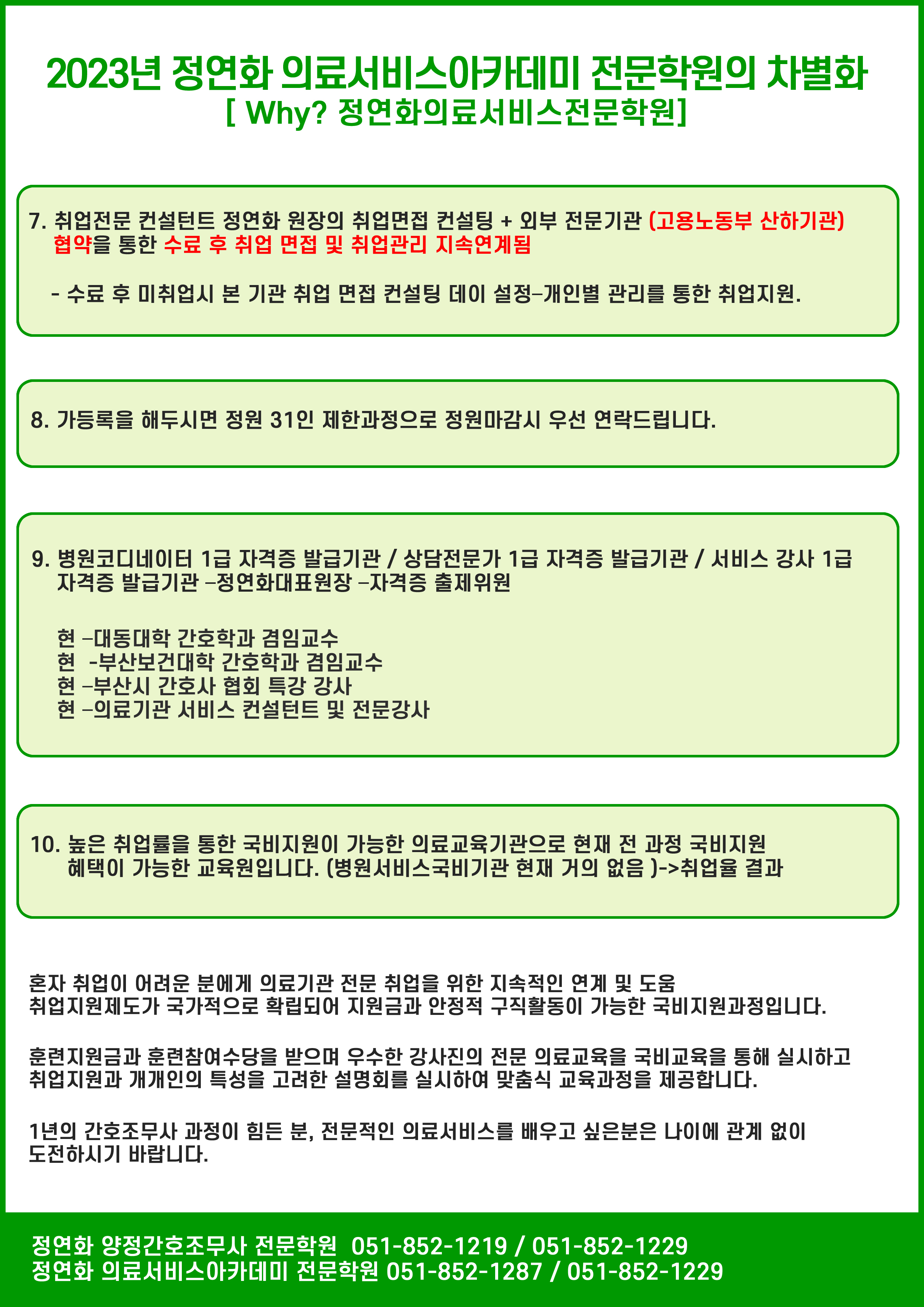 2023년 정연화 의료서비스아카데미 전문학원의 차별화
[ Why? 정연화의료서비스전문학원]

7. 취업전문 컨설턴트 정연화 원장의 취업면접 컨설팅 + 외부 전문기관 (고용노동부 산하기관) 협약을 통한 수료 후 취업 면접 및 취업관리 지속연계됨

- 수료 후 미취업시 본 기관 취업 면접 컨설팅 데이 설정–개인별 관리를 통한 취업지원.

8. 가등록을 해두시면 정원 31인 제한과정으로 정원마감시 우선 연락드립니다.

9. 병원코디네이터 1급 자격증 발급기관 / 상담전문가 1급 자격증 발급기관 / 서비스 강사 1급 자격증 발급기관 –정연화대표원장 –자격증 출제위원

현 –대동대학 간호학과 겸임교수
현 -부산보건대학 간호학과 겸임교수
현 –부산시 간호사 협회 특강 강사
현 –의료기관 서비스 컨설턴트 및 전문강사

10. 높은 취업률을 통한 국비지원이 가능한 의료교육기관으로 현재 전 과정 국비지원 혜택이 가능한 교육원입니다. (병원서비스국비기관 현재 거의 없음 )->취업율 결과

혼자 취업이 어려운 분에게 의료기관 전문 취업을 위한 지속적인 연계 및 도움 취업지원제도가 국가적으로 확립되어 지원금과 안정적 구직활동이 가능한 국비지원과정입니다.

훈련지원금과 훈련참여수당을 받으며 우수한 강사진의 전문 의료교육을 국비교육을 통해 실시하고 취업지원과 개개인의 특성을 고려한 설명회를 실시하여 맞춤식 교육과정을 제공합니다.

1년의 간호조무사 과정이 힘든 분, 전문적인 의료서비스를 배우고 싶은분은 나이에 관계 없이 도전하시기 바랍니다.

정연화 양정간호조무사 전문학원 051-852-1219 / 051-852-1229
정연화 의료서비스아카데미 전문학원 051-852-1287 / 051-852-1229